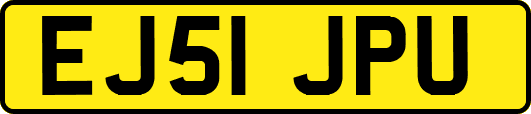 EJ51 JPU